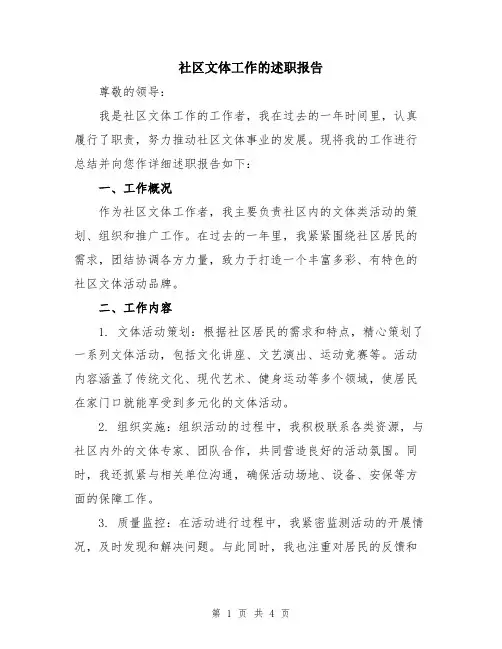 社区文体工作的述职报告

尊敬的领导：

我是社区文体工作的工作者，我在过去的一年时间里，认真履行了职责，努力推动社区文体事业的发展。现将我的工作进行总结并向您作详细述职报告如下：

一、工作概况

作为社区文体工作者，我主要负责社区内的文体类活动的策划、组织和推广工作。在过去的一年里，我紧紧围绕社区居民的需求，团结协调各方力量，致力于打造一个丰富多彩、有特色的社区文体活动品牌。

二、工作内容

1. 文体活动策划：根据社区居民的需求和特点，精心策划了一系列文体活动，包括文化讲座、文艺演出、运动竞赛等。活动内容涵盖了传统文化、现代艺术、健身运动等多个领域，使居民在家门口就能享受到多元化的文体活动。

2. 组织实施：组织活动的过程中，我积极联系各类资源，与社区内外的文体专家、团队合作，共同营造良好的活动氛围。同时，我还抓紧与相关单位沟通，确保活动场地、设备、安保等方面的保障工作。

3. 质量监控：在活动进行过程中，我紧密监测活动的开展情况，及时发现和解决问题。与此同时，我也注重对居民的反馈和

第 1 页 共 4 页